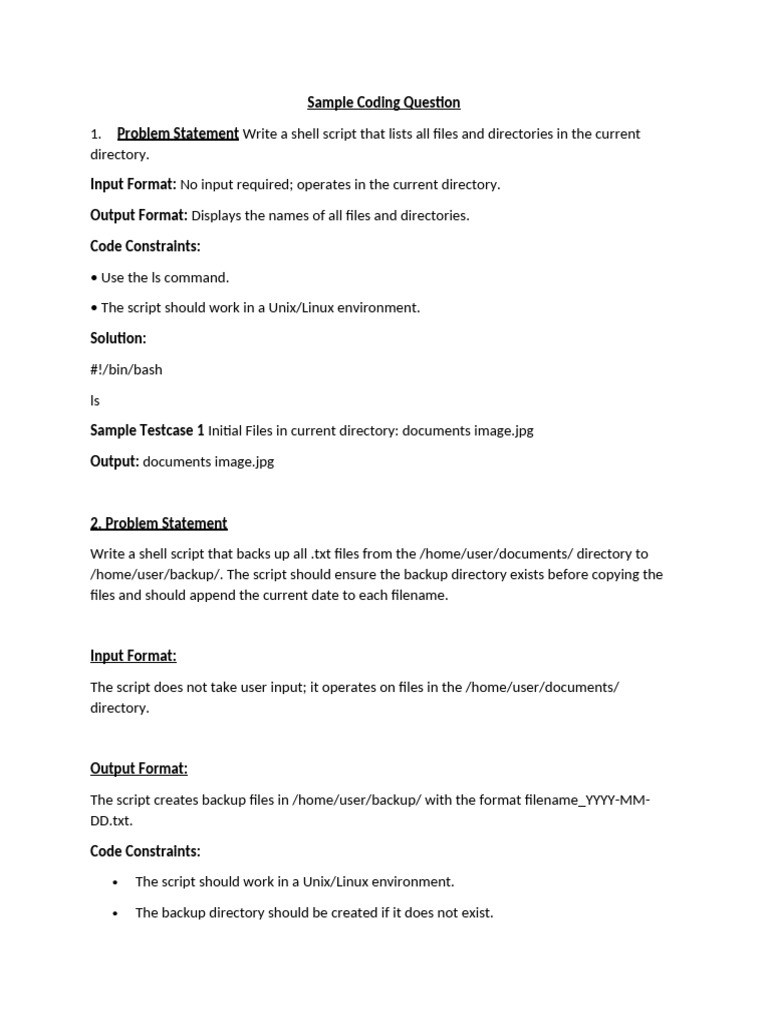 Sample Coding Question

1. Problem Statement Write a shell script that lists all files and directories in the current directory.

Input Format: No input required; operates in the current directory.

Output Format: Displays the names of all files and directories.

Code Constraints:

• Use the ls command.

• The script should work in a Unix/Linux environment.

Solution:

#!/bin/bash

ls

Sample Testcase 1 Initial Files in current directory: documents image.jpg

Output: documents image.jpg

2. Problem Statement

Write a shell script that backs up all .txt files from the /home/user/documents/ directory to /home/user/backup/. The script should ensure the backup directory exists before copying the files and should append the current date to each filename.

Input Format:

The script does not take user input; it operates on files in the /home/user/documents/ directory.

Output Format:

The script creates backup files in /home/user/backup/ with the format filename_YYYY-MM-DD.txt.

Code Constraints:

• The script should work in a Unix/Linux environment.

• The backup directory should be created if it does not exist.